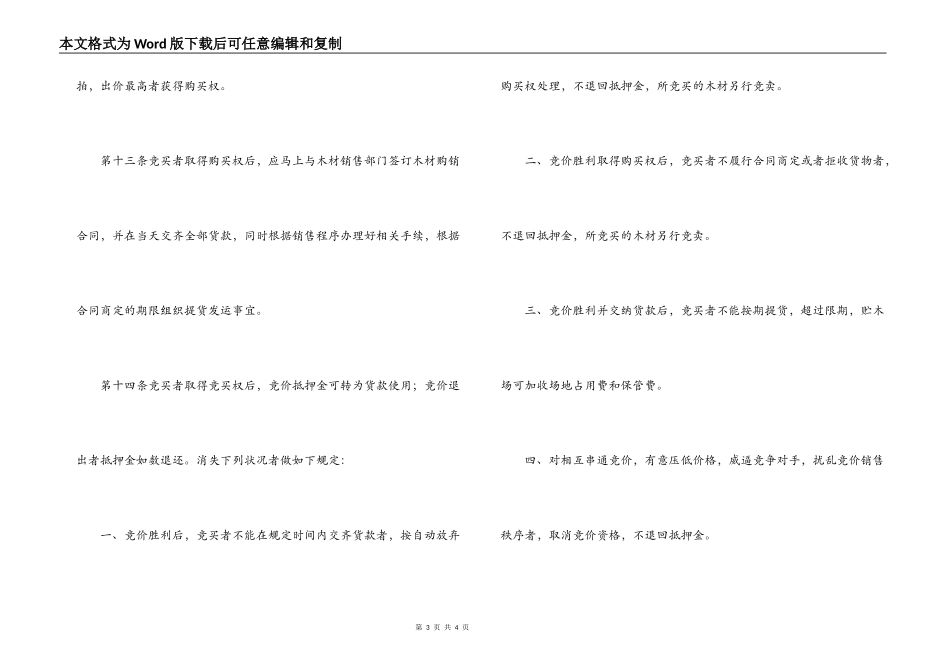 本文格式为Word版下载后可任意编辑和复制

拍，出价最高者获得购买权。

第十三条竞买者取得购买权后，应马上与木材销售部门签订木材购销合同，并在当天交齐全部货款，同时根据销售程序办理好相关手续，根据合同商定的期限组织提货发运事宜。

第十四条竞买者取得竞买权后，竞价抵押金可转为货款使用；竞价退出者抵押金如数退还。消失下列状况者做如下规定：

一、竞价胜利后，竞买者不能在规定时间内交齐货款者，按自动放弃购买权处理，不退回抵押金，所竞买的木材另行竞卖。

二、竞价胜利取得购买权后，竞买者不履行合同商定或者拒收货物者，不退回抵押金，所竞买的木材另行竞卖。

三、竞价胜利并交纳货款后，竞买者不能按期提货，超过限期，贮木场可加收场地占用费和保管费。

四、对相互串通竞价，有意压低价格，威逼竞争对手，扰乱竞价销售秩序者，取消竞价资格，不退回抵押金。

第 3 页 共 4 页